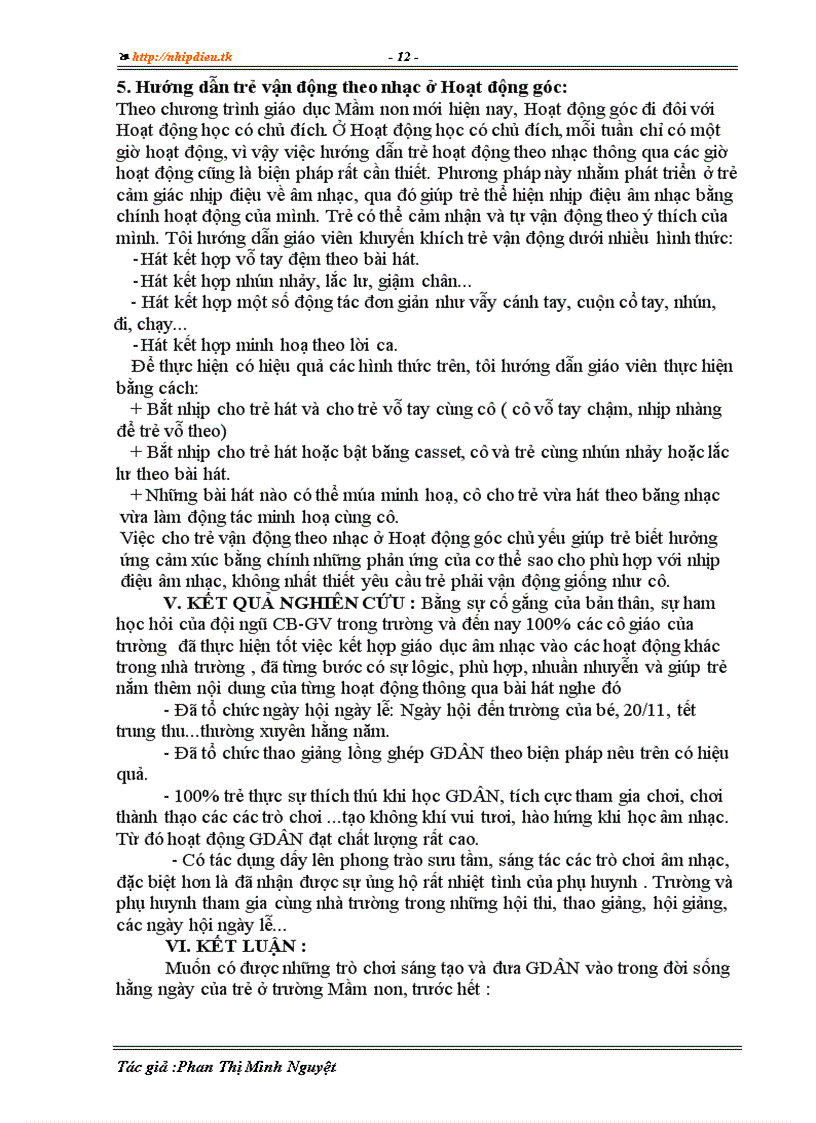 http://nhipdieu.tk - 12 -

5. Hướng dẫn trẻ vận động theo nhạc ở Hoạt động góc:
Theo chương trình giáo dục Mầm non mới hiện nay, Hoạt động góc đi đôi với Hoạt động học có chủ đích. Ở Hoạt động học có chủ đích, mỗi tuần chỉ có một giờ hoạt động, vì vậy việc hướng dẫn trẻ hoạt động theo nhạc thông qua các giờ hoạt động cũng là biện pháp rất cần thiết. Phương pháp này nhằm phát triển ở trẻ cảm giác nhịp điệu về âm nhạc, qua đó giúp trẻ thể hiện nhịp điệu âm nhạc bằng chính hoạt động của mình. Trẻ có thể cảm nhận và tự vận động theo ý thích của mình. Tôi hướng dẫn giáo viên khuyến khích trẻ vận động dưới nhiều hình thức:
-Hát kết hợp vỗ tay đệm theo bài hát.
-Hát kết hợp nhún nhảy, lắc lư, giậm chân...
- Hát kết hợp một số động tác đơn giản như vẫy cánh tay, cuộn cổ tay, nhún, đi, chạy...
-Hát kết hợp minh hoạ theo lời ca.
Để thực hiện có hiệu quả các hình thức trên, tôi hướng dẫn giáo viên thực hiện bằng cách:
+ Bắt nhịp cho trẻ hát và cho trẻ vỗ tay cùng cô ( cô vỗ tay chậm, nhịp nhàng để trẻ vỗ theo)
+ Bắt nhịp cho trẻ hát hoặc bật băng casset, cô và trẻ cùng nhún nhảy hoặc lắc lư theo bài hát.
+ Những bài hát nào có thể múa minh hoạ, cô cho trẻ vừa hát theo băng nhạc vừa làm động tác minh hoạ cùng cô.
Việc cho trẻ vận động theo nhạc ở Hoạt động góc chủ yếu giúp trẻ biết hưởng ứng cảm xúc bằng chính những phản ứng của cơ thể sao cho phù hợp với nhịp điệu âm nhạc, không nhất thiết yêu cầu trẻ phải vận động giống như cô.

V. KẾT QUẢ NGHIÊN CỨU : Bằng sự cố gắng của bản thân, sự ham học hỏi của đội ngũ CB-GV trong trường và đến nay 100% các cô giáo của trường đã thực hiện tốt việc kết hợp giáo dục âm nhạc vào các hoạt động khác trong nhà trường , đã từng bước có sự lôgic, phù hợp, nhuần nhuyễn và giúp trẻ nắm thêm nội dung của từng hoạt động thông qua bài hát nghe đó
- Đã tổ chức ngày hội ngày lễ: Ngày hội đến trường của bé, 20/11, tết trung thu...thường xuyên hằng năm.
- Đã tổ chức thao giảng lồng ghép GDÂN theo biện pháp nêu trên có hiệu quả.
- 100% trẻ thực sự thích thú khi học GDÂN, tích cực tham gia chơi, chơi thành thạo các các trò chơi ...tạo không khí vui tươi, hào hứng khi học âm nhạc. Từ đó hoạt động GDÂN đạt chất lượng rất cao.
- Có tác dụng dấy lên phong trào sưu tầm, sáng tác các trò chơi âm nhạc, đặc biệt hơn là đã nhận được sự ủng hộ rất nhiệt tình của phụ huynh . Trường và phụ huynh tham gia cùng nhà trường trong những hội thi, thao giảng, hội giảng, các ngày hội ngày lễ...

VI. KẾT LUẬN :
Muốn có được những trò chơi sáng tạo và đưa GDÂN vào trong đời sống hằng ngày của trẻ ở trường Mầm non, trước hết :

Tác giả :Phan Thị Minh Nguyệt